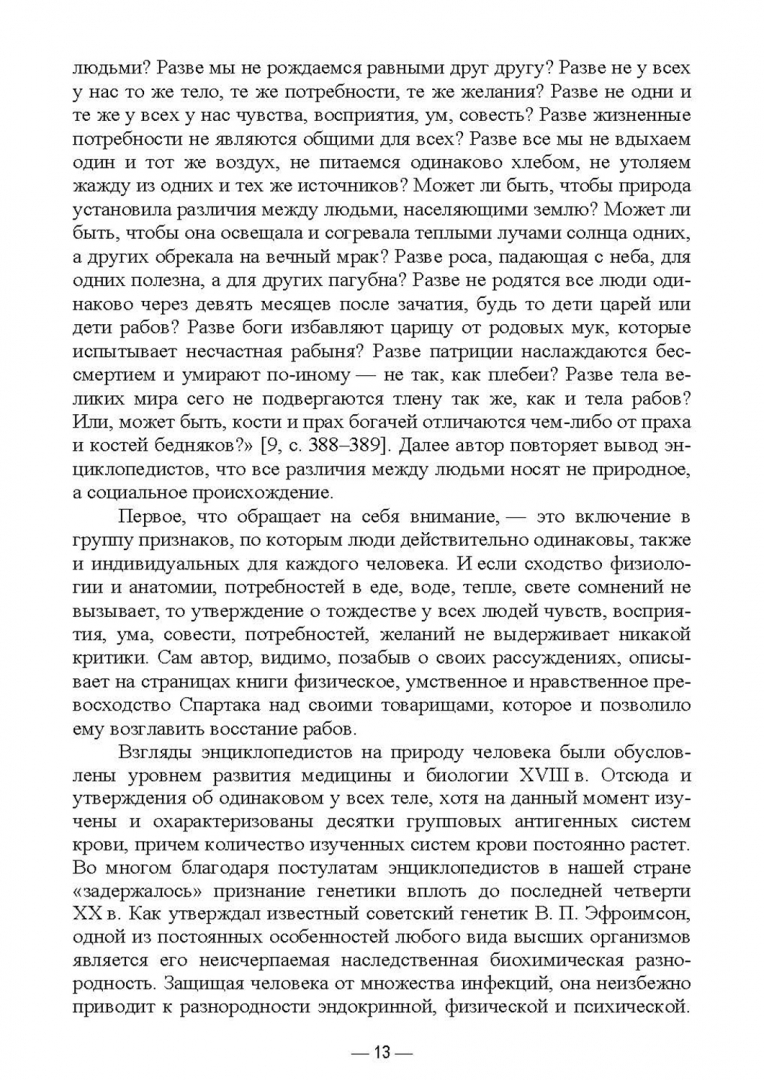 людьми? Разве мы не рождаемся равными друг другу? Разве не у всех у нас то же тело, те же потребности, те же желания? Разве не одни и те же у всех у нас чувства, восприятия, ум, совесть? Разве жизненные потребности не являются общими для всех? Разве все мы не вдыхаем один и тот же воздух, не питаемся одинаково хлебом, не утоляем жажду из одних и тех же источников? Может ли быть, чтобы природа установила различия между людьми, населяющими землю? Может ли быть, чтобы она освещала и согревала теплыми лучами солнца одних, а других обрекала на вечный мрак? Разве роса, падающая с неба, для одних полезна, а для других пагубна? Разве не родятся все люди одинаково через девять месяцев после зачатия, будь то дети царей или дети рабов? Разве боги избавляют царицу от родовых мук, которые испытывает несчастная рабыня? Разве патриции наслаждаются бессмертием и умирают по-иному — не так, как плебеи? Разве тела великих мира сего не подвергаются тлену так же, как и тела рабов? Или, может быть, кости и прах богачей отличаются чем-либо от праха и костей бедняков?» [9, с. 388–389]. Далее автор повторяет вывод энциклопедистов, что все различия между людьми носят не природное, а социальное происхождение.

Первое, что обращает на себя внимание, — это включение в группу признаков, по которым люди действительно одинаковы, также и индивидуальных для каждого человека. И если сходство физиологии и анатомии, потребностей в еде, воде, тепле, свете сомнений не вызывает, то утверждение о тождестве у всех людей чувств, восприятия, ума, совести, потребностей, желаний не выдерживает никакой критики. Сам автор, видимо, позабыв о своих рассуждениях, описывает на страницах книги физическое, умственное и нравственное превосходство Спартака над своими товарищами, которое и позволило ему возглавить восстание рабов.

Взгляды энциклопедистов на природу человека были обусловлены уровнем развития медицины и биологии XVIII в. Отсюда и утверждения об одинаковом у всех теле, хотя на данный момент изучены и охарактеризованы десятки групповых антигенных систем крови, причем количество изученных систем крови постоянно растет. Во многом благодаря постулатам энциклопедистов в нашей стране «задержалось» признание генетики вплоть до последней четверти XX в. Как утверждал известный советский генетик В. П. Эфроимсон, одной из постоянных особенностей любого вида высших организмов является его неисчерпаемая наследственная биохимическая разнородность. Защищая человека от множества инфекций, она неизбежно приводит к разнородности эндокринной, физической и психической.

— 13 —